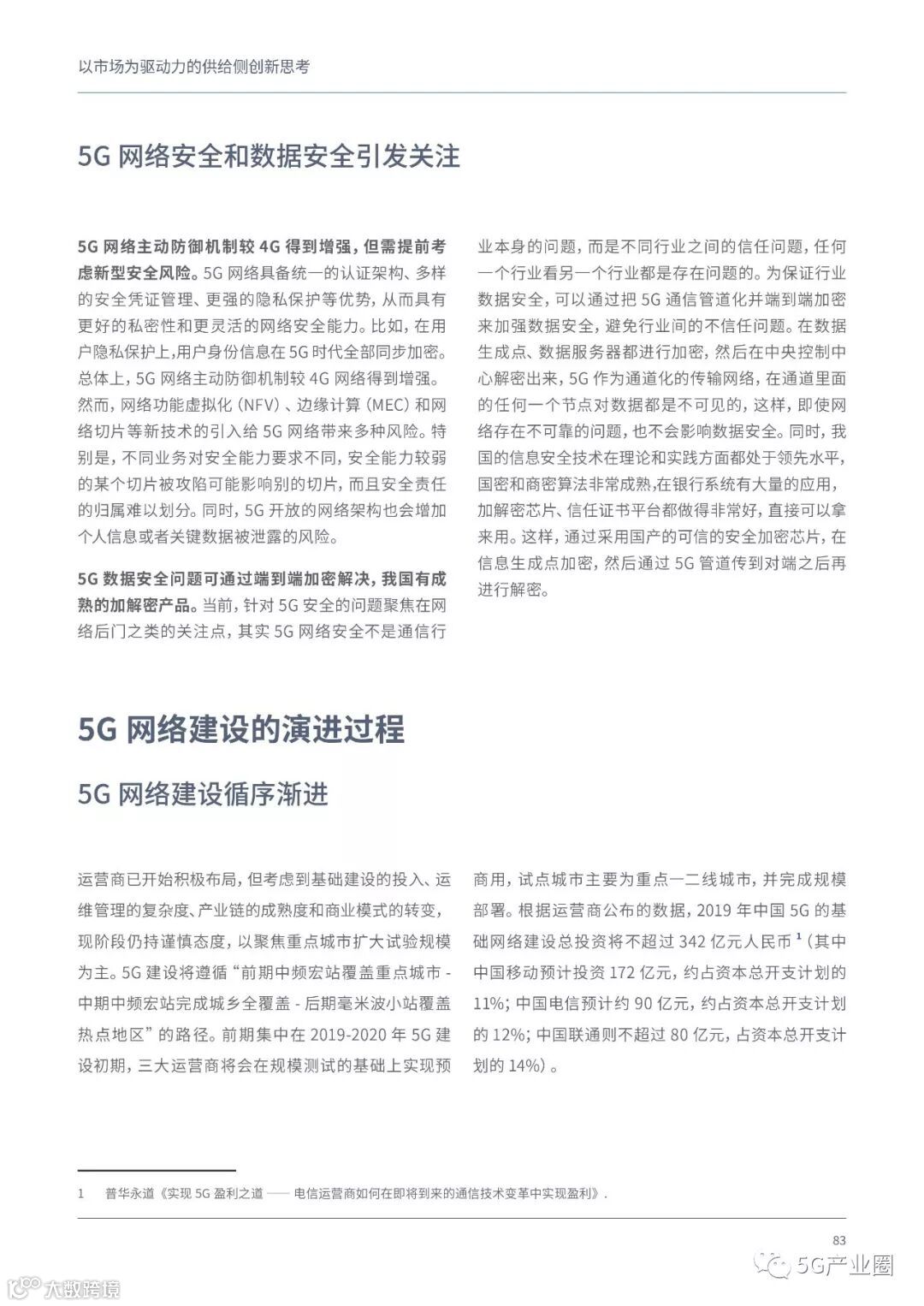 以市场为驱动力的供给侧创新思考

5G 网络安全和数据安全引发关注

5G 网络主动防御机制较 4G 得到增强，但需提前考虑新型安全风险。5G 网络具备统一的认证架构、多样的安全凭证管理、更强的隐私保护等优势，从而具有更好的私密性和更灵活的网络安全能力。比如，在用户隐私保护上，用户身份信息在 5G 时代全部同步加密。总体上，5G 网络主动防御机制较 4G 网络得到增强。然而，网络功能虚拟化（NFV）、边缘计算（MEC）和网络切片等新技术的引入给 5G 网络带来多种风险。特别是，不同业务对安全能力要求不同，安全能力较弱的某个切片被攻陷可能影响别的切片，而且安全责任的归属难以划分。同时，5G 开放的网络架构也会增加个人信息或者关键数据被泄露的风险。

5G 数据安全问题可通过端到端加密解决，我国有成熟的加解密产品。当前，针对 5G 安全的问题聚焦在网络后门之类的关注点，其实 5G 网络安全不是通信行业本身的问题，而是不同行业之间的信任问题，任何一个行业看另一个行业都是存在问题的。为保证行业数据安全，可以通过把 5G 通信管道化并端到端加密来加强数据安全，避免行业间的不信任问题。在数据生成点、数据服务器都进行加密，然后在中央控制中心解密出来，5G 作为通道化的传输网络，在通道里面的任何一个节点对数据都是不可见的，这样，即使网络存在不可靠的问题，也不会影响数据安全。同时，我国的信息安全技术在理论和实践方面都处于领先水平，国密和商密算法非常成熟,在银行系统有大量的应用，加解密芯片、信任证书平台都做得非常好，直接可以拿来用。这样，通过采用国产的可信的安全加密芯片，在信息生成点加密，然后通过 5G 管道传到对端之后再进行解密。

5G 网络建设的演进过程

5G 网络建设循序渐进

运营商已开始积极布局，但考虑到基础建设的投入、运维管理的复杂度、产业链的成熟度和商业模式的转变，现阶段仍持谨慎态度，以聚焦重点城市扩大试验规模为主。5G 建设将遵循“前期中频宏站覆盖重点城市 - 中期中频宏站完成城乡全覆盖 - 后期毫米波小站覆盖热点地区”的路径。前期集中在 2019-2020 年 5G 建设初期，三大运营商将会在规模测试的基础上实现预商用，试点城市主要为重点一二线城市，并完成规模部署。根据运营商公布的数据，2019 年中国 5G 的基础网络建设总投资将不超过 342 亿元人民币 $^1$（其中中国移动预计投资 172 亿元，约占资本总开支计划的 11%；中国电信预计约 90 亿元，约占资本总开支计划的 12%；中国联通则不超过 80 亿元，占资本总开支计划的 14%）。

1　普华永道《实现 5G 盈利之道 —— 电信运营商如何在即将到来的通信技术变革中实现盈利》.

83

5G产业圈

大数跨境